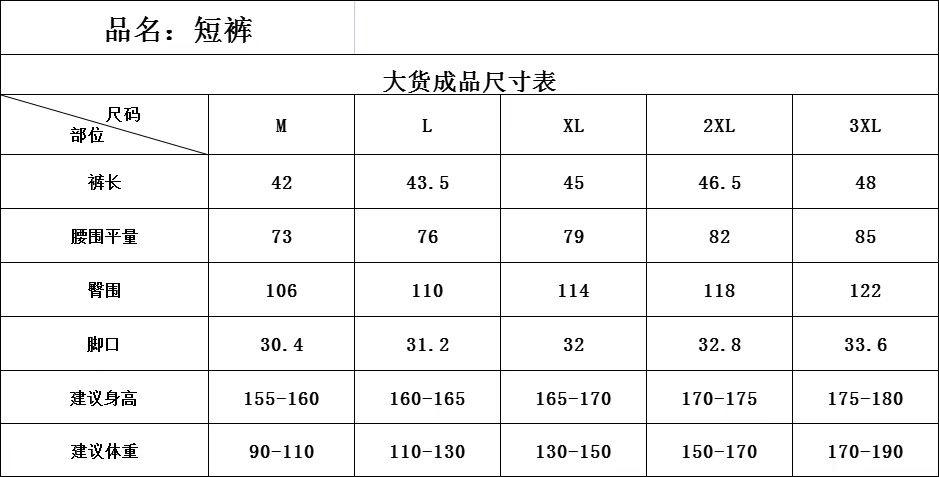 品名：短裤

大货成品尺寸表

| 尺码 部位 | M | L | XL | 2XL | 3XL |
|---|---|---|---|---|---|
| 裤长 | 42 | 43.5 | 45 | 46.5 | 48 |
| 腰围平量 | 73 | 76 | 79 | 82 | 85 |
| 臀围 | 106 | 110 | 114 | 118 | 122 |
| 脚口 | 30.4 | 31.2 | 32 | 32.8 | 33.6 |
| 建议身高 | 155-160 | 160-165 | 165-170 | 170-175 | 175-180 |
| 建议体重 | 90-110 | 110-130 | 130-150 | 150-170 | 170-190 |